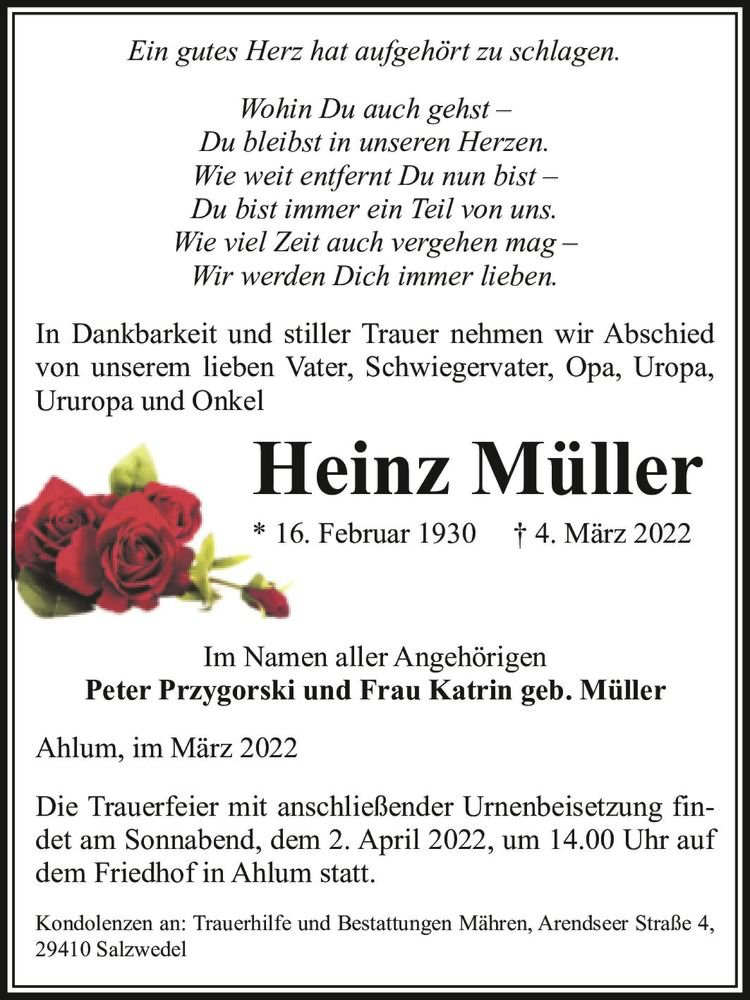 Ein gutes Herz hat aufgehört zu schlagen.

Wohin Du auch gehst –
Du bleibst in unseren Herzen.
Wie weit entfernt Du nun bist –
Du bist immer ein Teil von uns.
Wie viel Zeit auch vergehen mag –
Wir werden Dich immer lieben.

In Dankbarkeit und stiller Trauer nehmen wir Abschied von unserem lieben Vater, Schwiegervater, Opa, Uropa, Ururopa und Onkel

Heinz Müller

* 16. Februar 1930 † 4. März 2022

Im Namen aller Angehörigen
Peter Przygorski und Frau Katrin geb. Müller

Ahlum, im März 2022

Die Trauerfeier mit anschließender Urnenbeisetzung findet am Sonnabend, dem 2. April 2022, um 14.00 Uhr auf dem Friedhof in Ahlum statt.

Kondolenzen an: Trauerhilfe und Bestattungen Mähren, Arendseer Straße 4, 29410 Salzwedel